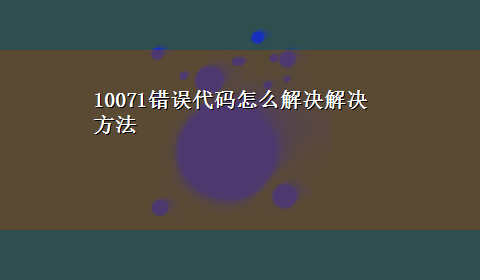 10071错误代码怎么解决解决方法